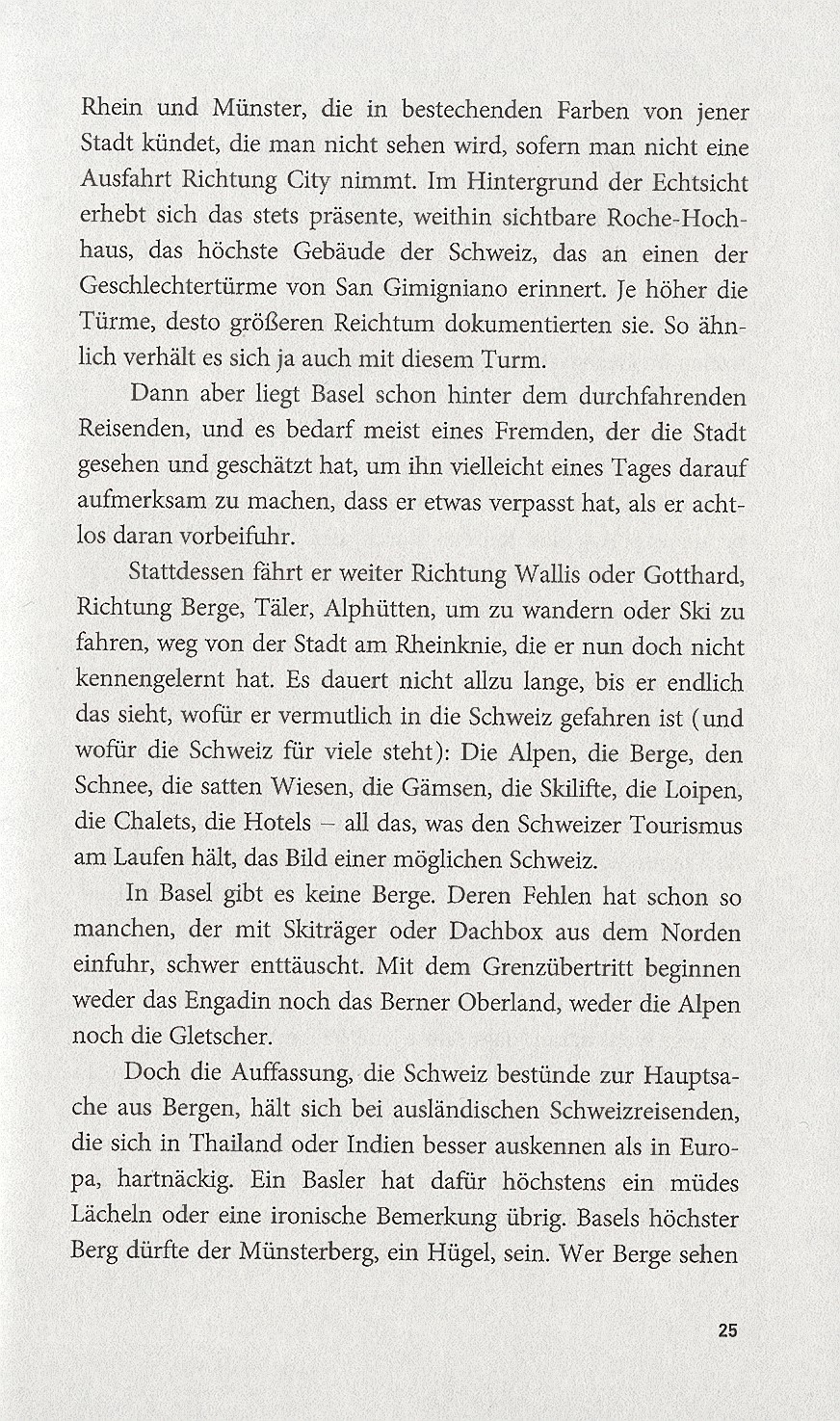 Rhein und Münster, die in bestechenden Farben von jener Stadt kündet, die man nicht sehen wird, sofern man nicht eine Ausfahrt Richtung City nimmt. Im Hintergrund der Echtsicht erhebt sich das stets präsente, weithin sichtbare Roche-Hochhaus, das höchste Gebäude der Schweiz, das an einen der Geschlechtertürme von San Gimigniano erinnert. Je höher die Türme, desto größeren Reichtum dokumentierten sie. So ähnlich verhält es sich ja auch mit diesem Turm.

Dann aber liegt Basel schon hinter dem durchfahrenden Reisenden, und es bedarf meist eines Fremden, der die Stadt gesehen und geschätzt hat, um ihn vielleicht eines Tages darauf aufmerksam zu machen, dass er etwas verpasst hat, als er achtlos daran vorbeifuhr.

Stattdessen fährt er weiter Richtung Wallis oder Gotthard, Richtung Berge, Täler, Alphütten, um zu wandern oder Ski zu fahren, weg von der Stadt am Rheinknie, die er nun doch nicht kennengelernt hat. Es dauert nicht allzu lange, bis er endlich das sieht, wofür er vermutlich in die Schweiz gefahren ist (und wofür die Schweiz für viele steht): Die Alpen, die Berge, den Schnee, die satten Wiesen, die Gämsen, die Skilifte, die Loipen, die Chalets, die Hotels – all das, was den Schweizer Tourismus am Laufen hält, das Bild einer möglichen Schweiz.

In Basel gibt es keine Berge. Deren Fehlen hat schon so manchen, der mit Skiträger oder Dachbox aus dem Norden einfuhr, schwer enttäuscht. Mit dem Grenzübertritt beginnen weder das Engadin noch das Berner Oberland, weder die Alpen noch die Gletscher.

Doch die Auffassung, die Schweiz bestünde zur Hauptsache aus Bergen, hält sich bei ausländischen Schweizreisenden, die sich in Thailand oder Indien besser auskennen als in Europa, hartnäckig. Ein Basler hat dafür höchstens ein müdes Lächeln oder eine ironische Bemerkung übrig. Basels höchster Berg dürfte der Münsterberg, ein Hügel, sein. Wer Berge sehen

25